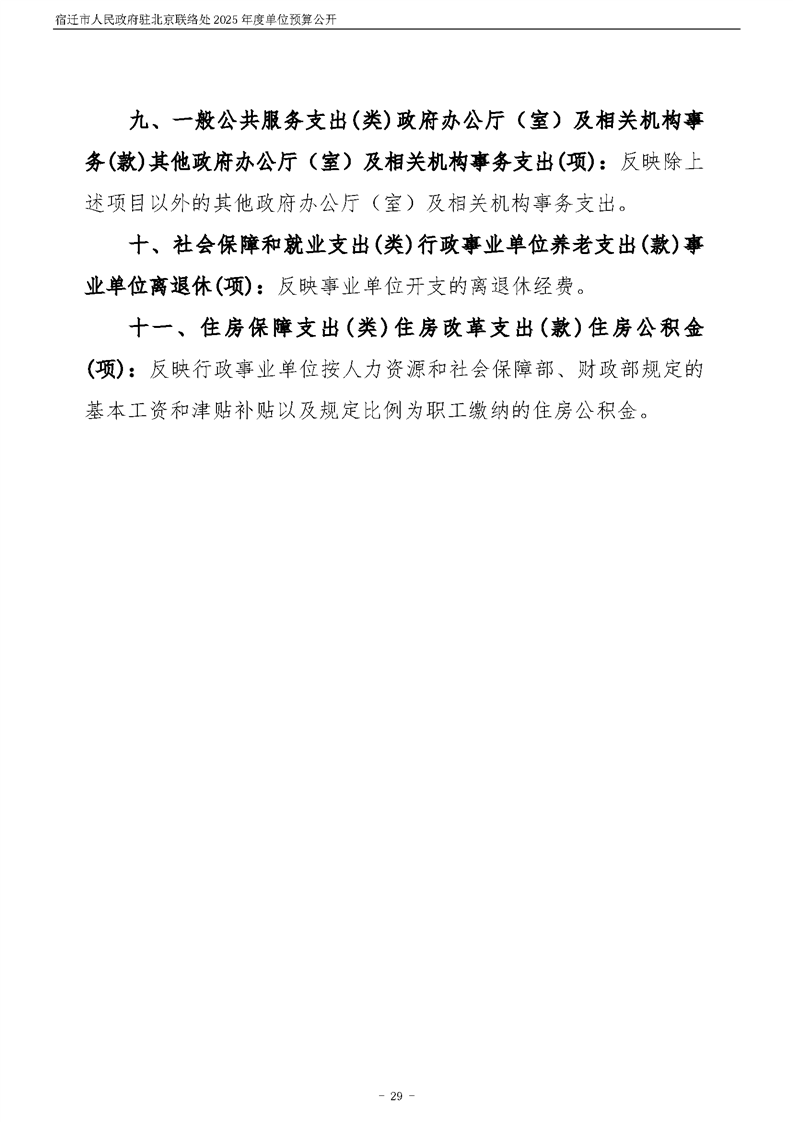 宿迁市人民政府驻北京联络处 2025 年度单位预算公开

九、一般公共服务支出(类)政府办公厅（室）及相关机构事务(款)其他政府办公厅（室）及相关机构事务支出(项)：反映除上述项目以外的其他政府办公厅（室）及相关机构事务支出。

十、社会保障和就业支出(类)行政事业单位养老支出(款)事业单位离退休(项)：反映事业单位开支的离退休经费。

十一、住房保障支出(类)住房改革支出(款)住房公积金(项)：反映行政事业单位按人力资源和社会保障部、财政部规定的基本工资和津贴补贴以及规定比例为职工缴纳的住房公积金。

- 29 -